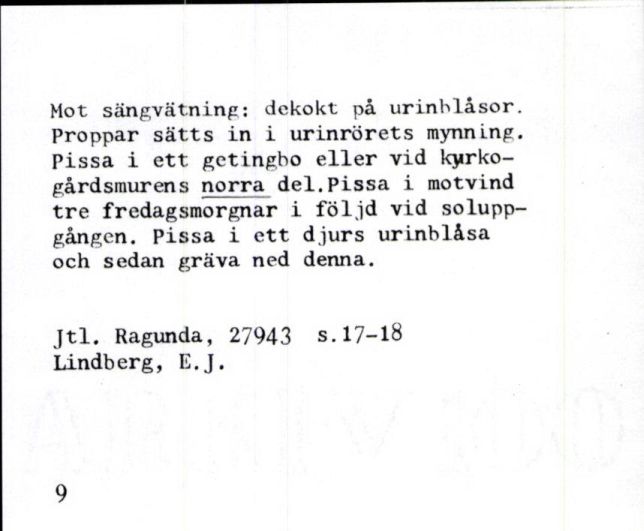 Mot sängvätning: dekokt på urinblåsor. Proppar sätts in i urinrörets mynning. Pissa i ett getingbo eller vid kyrkogårdsmurens norra del.Pissa i motvind tre fredagsmorgnar i följd vid soluppgången. Pissa i ett djurs urinblåsa och sedan gräva ned denna.

Jtl. Ragunda, 27943 s.17-18
Lindberg, E.J.

9